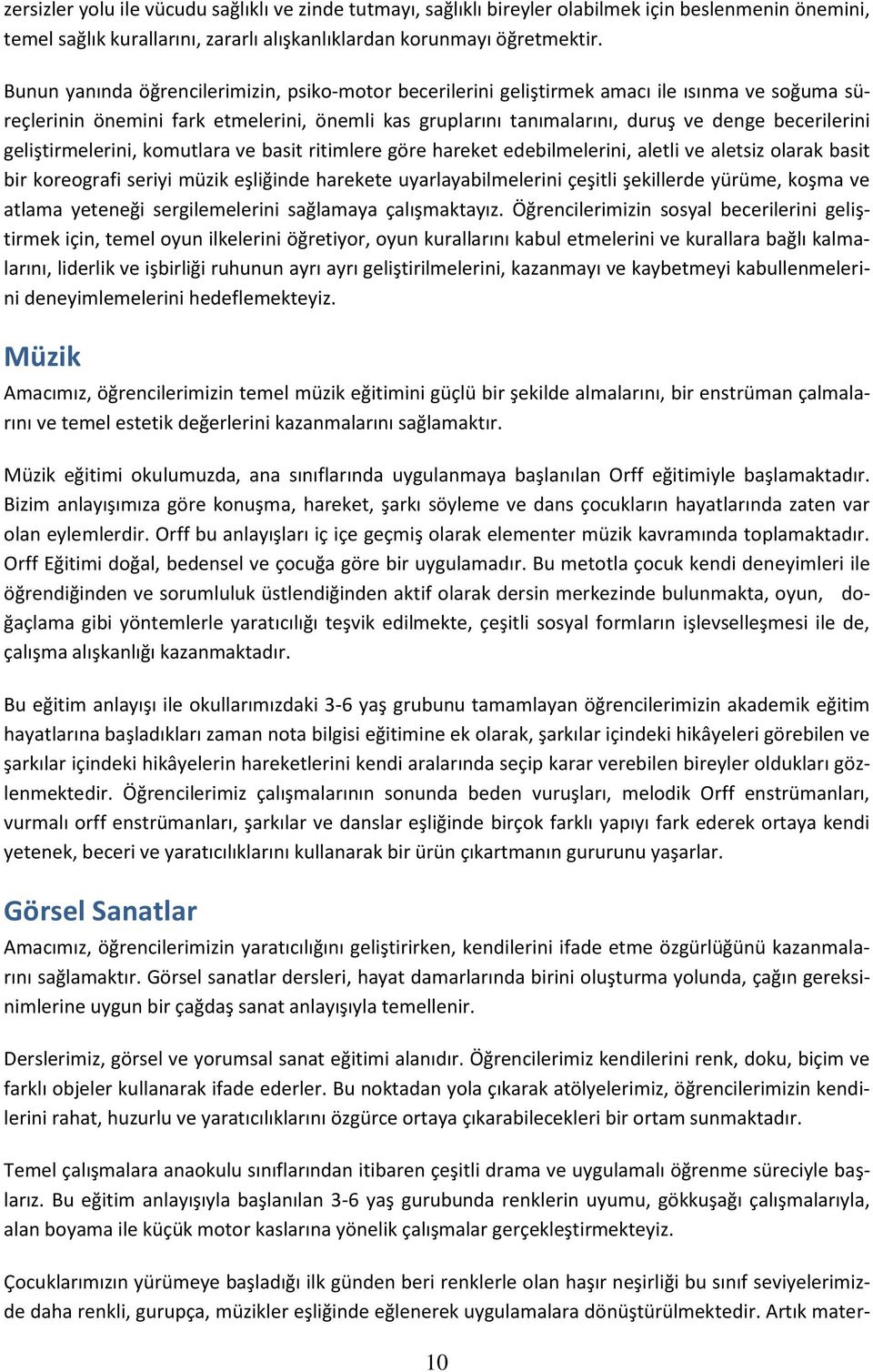 zersizler yolu ile vücudu sağlıklı ve zinde tutmayı, sağlıklı bireyler olabilmek için beslenmenin önemini, temel sağlık kurallarını, zararlı alışkanlıklardan korunmayı öğretmektir.

Bunun yanında öğrencilerimizin, psiko-motor becerilerini geliştirmek amacı ile ısınma ve soğuma süreçlerinin önemini fark etmelerini, önemli kas gruplarını tanımalarını, duruş ve denge becerilerini geliştirmelerini, komutlara ve basit ritimlere göre hareket edebilmelerini, aletli ve aletsiz olarak basit bir koreografi seriyi müzik eşliğinde harekete uyarlayabilmelerini çeşitli şekillerde yürüme, koşma ve atlama yeteneği sergilemelerini sağlamaya çalışmaktayız. Öğrencilerimizin sosyal becerilerini geliştirmek için, temel oyun ilkelerini öğretiyor, oyun kurallarını kabul etmelerini ve kurallara bağlı kalmalarını, liderlik ve işbirliği ruhunun ayrı ayrı geliştirilmelerini, kazanmayı ve kaybetmeyi kabullenmelerini deneyimlemelerini hedeflemekteyiz.

Müzik

Amacımız, öğrencilerimizin temel müzik eğitimini güçlü bir şekilde almalarını, bir enstrüman çalmalarını ve temel estetik değerlerini kazanmalarını sağlamaktır.

Müzik eğitimi okulumuzda, ana sınıflarında uygulanmaya başlanılan Orff eğitimiyle başlamaktadır. Bizim anlayışımıza göre konuşma, hareket, şarkı söyleme ve dans çocukların hayatlarında zaten var olan eylemlerdir. Orff bu anlayışları iç içe geçmiş olarak elementer müzik kavramında toplamaktadır. Orff Eğitimi doğal, bedensel ve çocuğa göre bir uygulamadır. Bu metotla çocuk kendi deneyimleri ile öğrendiğinden ve sorumluluk üstlendiğinden aktif olarak dersin merkezinde bulunmakta, oyun, doğaçlama gibi yöntemlerle yaratıcılığı teşvik edilmekte, çeşitli sosyal formların işlevselleşmesi ile de, çalışma alışkanlığı kazanmaktadır.

Bu eğitim anlayışı ile okullarımızdaki 3-6 yaş grubunu tamamlayan öğrencilerimizin akademik eğitim hayatlarına başladıkları zaman nota bilgisi eğitimine ek olarak, şarkılar içindeki hikâyeleri görebilen ve şarkılar içindeki hikâyelerin hareketlerini kendi aralarında seçip karar verebilen bireyler oldukları gözlenmektedir. Öğrencilerimiz çalışmalarının sonunda beden vuruşları, melodik Orff enstrümanları, vurmalı orff enstrümanları, şarkılar ve danslar eşliğinde birçok farklı yapıyı fark ederek ortaya kendi yetenek, beceri ve yaratıcılıklarını kullanarak bir ürün çıkartmanın gururunu yaşarlar.

Görsel Sanatlar

Amacımız, öğrencilerimizin yaratıcılığını geliştirirken, kendilerini ifade etme özgürlüğünü kazanmalarını sağlamaktır. Görsel sanatlar dersleri, hayat damarlarında birini oluşturma yolunda, çağın gereksinimlerine uygun bir çağdaş sanat anlayışıyla temellenir.

Derslerimiz, görsel ve yorumsal sanat eğitimi alanıdır. Öğrencilerimiz kendilerini renk, doku, biçim ve farklı objeler kullanarak ifade ederler. Bu noktadan yola çıkarak atölyelerimiz, öğrencilerimizin kendilerini rahat, huzurlu ve yaratıcılıklarını özgürce ortaya çıkarabilecekleri bir ortam sunmaktadır.

Temel çalışmalara anaokulu sınıflarından itibaren çeşitli drama ve uygulamalı öğrenme süreciyle başlarız. Bu eğitim anlayışıyla başlanılan 3-6 yaş gurubunda renklerin uyumu, gökkuşağı çalışmalarıyla, alan boyama ile küçük motor kaslarına yönelik çalışmalar gerçekleştirmekteyiz.

Çocuklarımızın yürümeye başladığı ilk günden beri renklerle olan haşır neşirliği bu sınıf seviyelerimizde daha renkli, gurupça, müzikler eşliğinde eğlenerek uygulamalara dönüştürülmektedir. Artık mater-

10